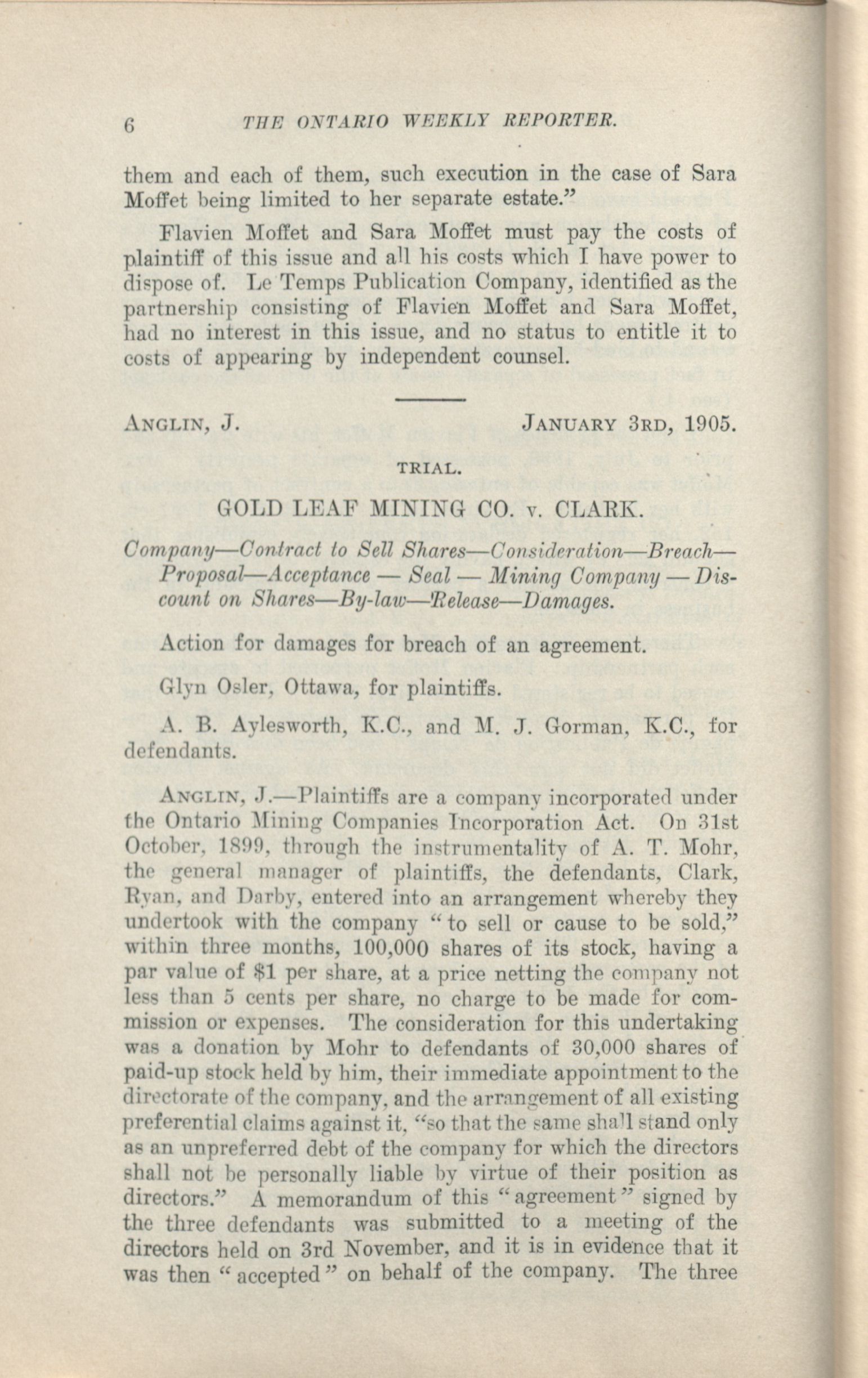 6 THE ONTARIO WEEKLY REPORTER.

them and each of them, such execution in the case of Sara Moffet being limited to her separate estate."

Flavien Moffet and Sara Moffet must pay the costs of plaintiff of this issue and all his costs which I have power to dispose of. Le Temps Publication Company, identified as the partnership consisting of Flavien Moffet and Sara Moffet, had no interest in this issue, and no status to entitle it to costs of appearing by independent counsel.

ANGLIN, J. JANUARY 3RD, 1905.

TRIAL.

GOLD LEAF MINING CO. v. CLARK.

Company—Contract to Sell Shares—Consideration—Breach—Proposal—Acceptance — Seal — Mining Company — Discount on Shares—By-law—Release—Damages.

Action for damages for breach of an agreement.

Glyn Osler, Ottawa, for plaintiffs.

A. B. Aylesworth, K.C., and M. J. Gorman, K.C., for defendants.

ANGLIN, J.—Plaintiffs are a company incorporated under the Ontario Mining Companies Incorporation Act. On 31st October, 1899, through the instrumentality of A. T. Mohr, the general manager of plaintiffs, the defendants, Clark, Ryan, and Darby, entered into an arrangement whereby they undertook with the company "to sell or cause to be sold," within three months, 100,000 shares of its stock, having a par value of $1 per share, at a price netting the company not less than 5 cents per share, no charge to be made for commission or expenses. The consideration for this undertaking was a donation by Mohr to defendants of 30,000 shares of paid-up stock held by him, their immediate appointment to the directorate of the company, and the arrangement of all existing preferential claims against it, "so that the same shall stand only as an unpreferred debt of the company for which the directors shall not be personally liable by virtue of their position as directors." A memorandum of this "agreement" signed by the three defendants was submitted to a meeting of the directors held on 3rd November, and it is in evidence that it was then "accepted" on behalf of the company. The three